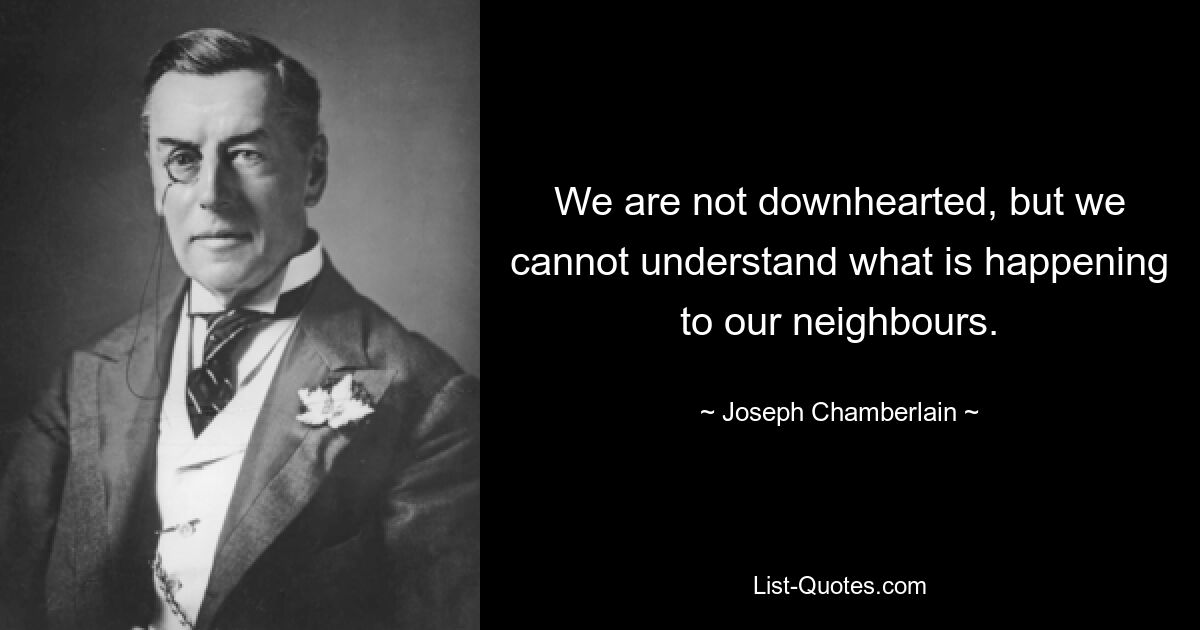 We are not downhearted, but we cannot understand what is happening to our neighbours.

~ Joseph Chamberlain ~

List-Quotes.com